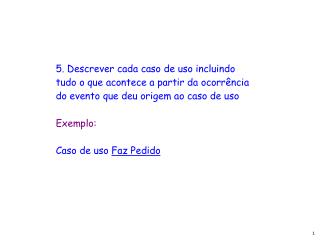 5. Descrever cada caso de uso incluindo tudo o que acontece a partir da ocorrência do evento que deu origem ao caso de uso

Exemplo:

Caso de uso Faz Pedido

1